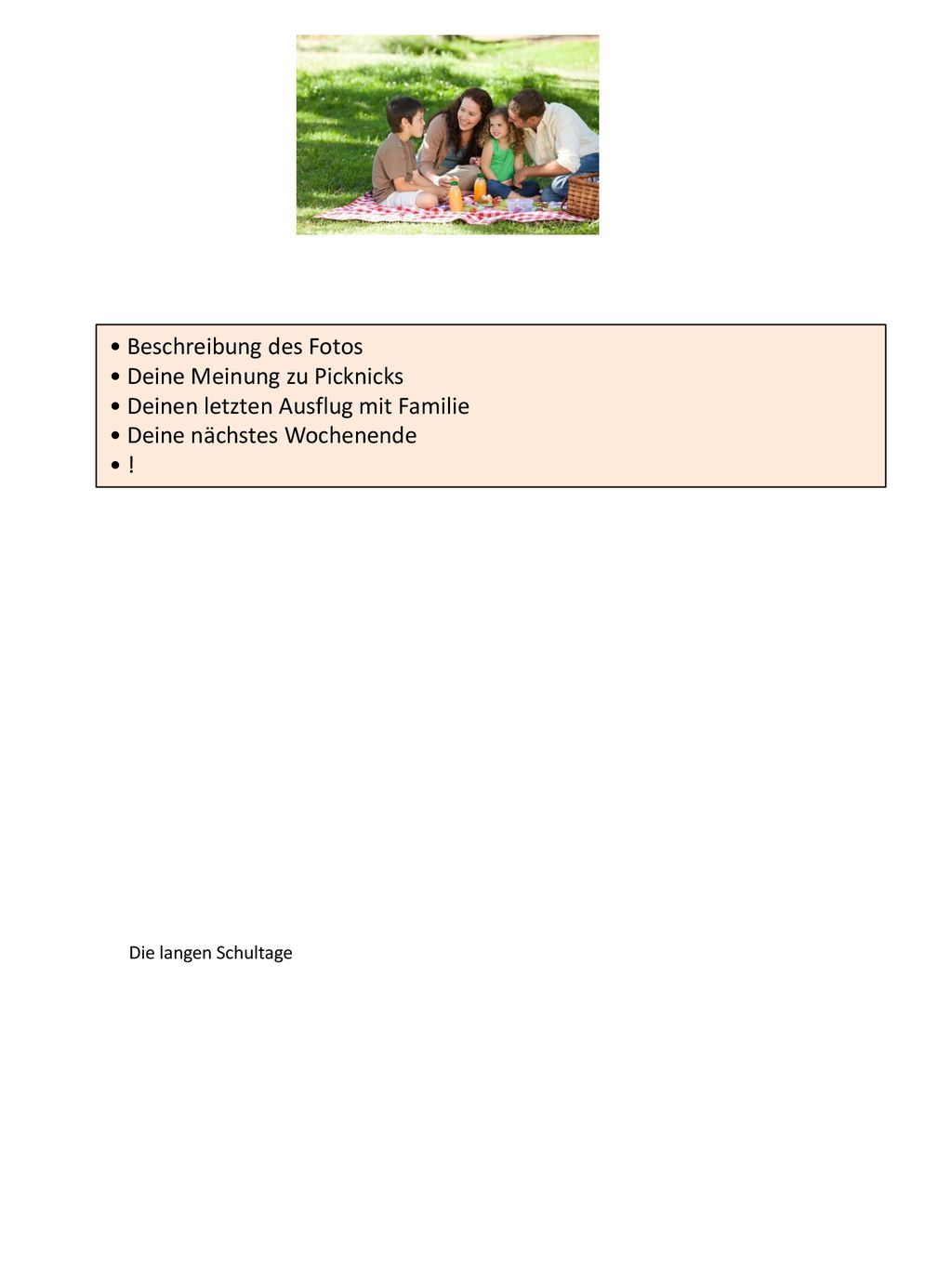 • Beschreibung des Fotos
• Deine Meinung zu Picknicks
• Deinen letzten Ausflug mit Familie
• Deine nächstes Wochenende
• !

Die langen Schultage